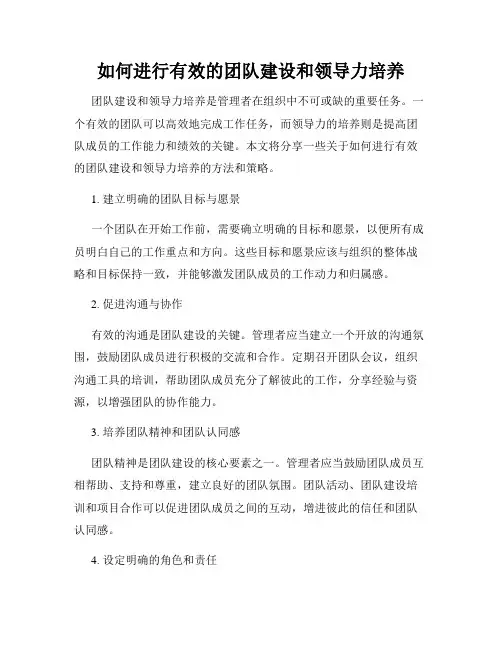 如何进行有效的团队建设和领导力培养

团队建设和领导力培养是管理者在组织中不可或缺的重要任务。一个有效的团队可以高效地完成工作任务，而领导力的培养则是提高团队成员的工作能力和绩效的关键。本文将分享一些关于如何进行有效的团队建设和领导力培养的方法和策略。

1. 建立明确的团队目标与愿景

一个团队在开始工作前，需要确立明确的目标和愿景，以便所有成员明白自己的工作重点和方向。这些目标和愿景应该与组织的整体战略和目标保持一致，并能够激发团队成员的工作动力和归属感。

2. 促进沟通与协作

有效的沟通是团队建设的关键。管理者应当建立一个开放的沟通氛围，鼓励团队成员进行积极的交流和合作。定期召开团队会议，组织沟通工具的培训，帮助团队成员充分了解彼此的工作，分享经验与资源，以增强团队的协作能力。

3. 培养团队精神和团队认同感

团队精神是团队建设的核心要素之一。管理者应当鼓励团队成员互相帮助、支持和尊重，建立良好的团队氛围。团队活动、团队建设培训和项目合作可以促进团队成员之间的互动，增进彼此的信任和团队认同感。

4. 设定明确的角色和责任